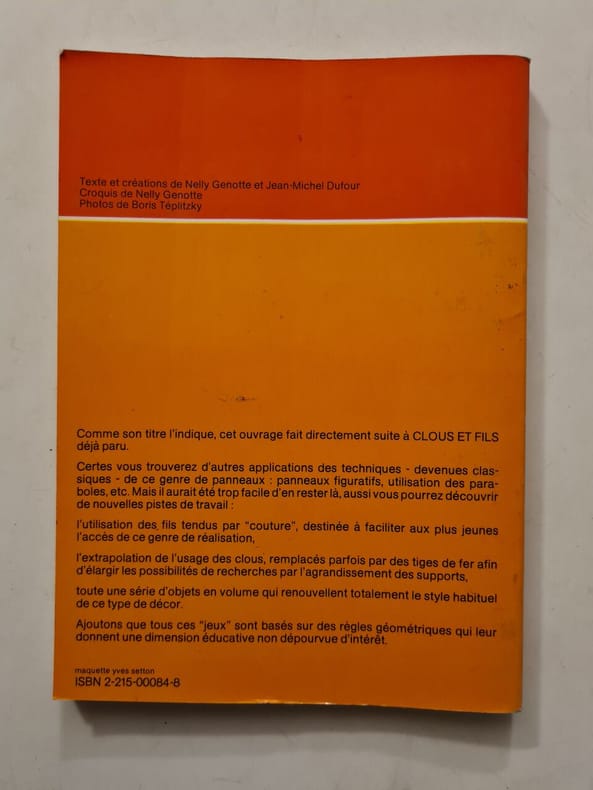 Texte et créations de Nelly Genotte et Jean-Michel Dufour
Croquis de Nelly Genotte
Photos de Boris Téplitzky

Comme son titre l'indique, cet ouvrage fait directement suite à CLOUS ET FILS déjà paru.

Certes vous trouverez d'autres applications des techniques - devenues classiques - de ce genre de panneaux : panneaux figuratifs, utilisation des paraboles, etc. Mais il aurait été trop facile d'en rester là, aussi vous pourrez découvrir de nouvelles pistes de travail :

l'utilisation des fils tendus par "couture", destinée à faciliter aux plus jeunes l'accès de ce genre de réalisation,

l'extrapolation de l'usage des clous, remplacés parfois par des tiges de fer afin d'élargir les possibilités de recherches par l'agrandissement des supports,

toute une série d'objets en volume qui renouvellent totalement le style habituel de ce type de décor.

Ajoutons que tous ces "jeux" sont basés sur des règles géométriques qui leur donnent une dimension éducative non dépourvue d'intérêt.

maquette yves setton
ISBN 2-215-00084-8